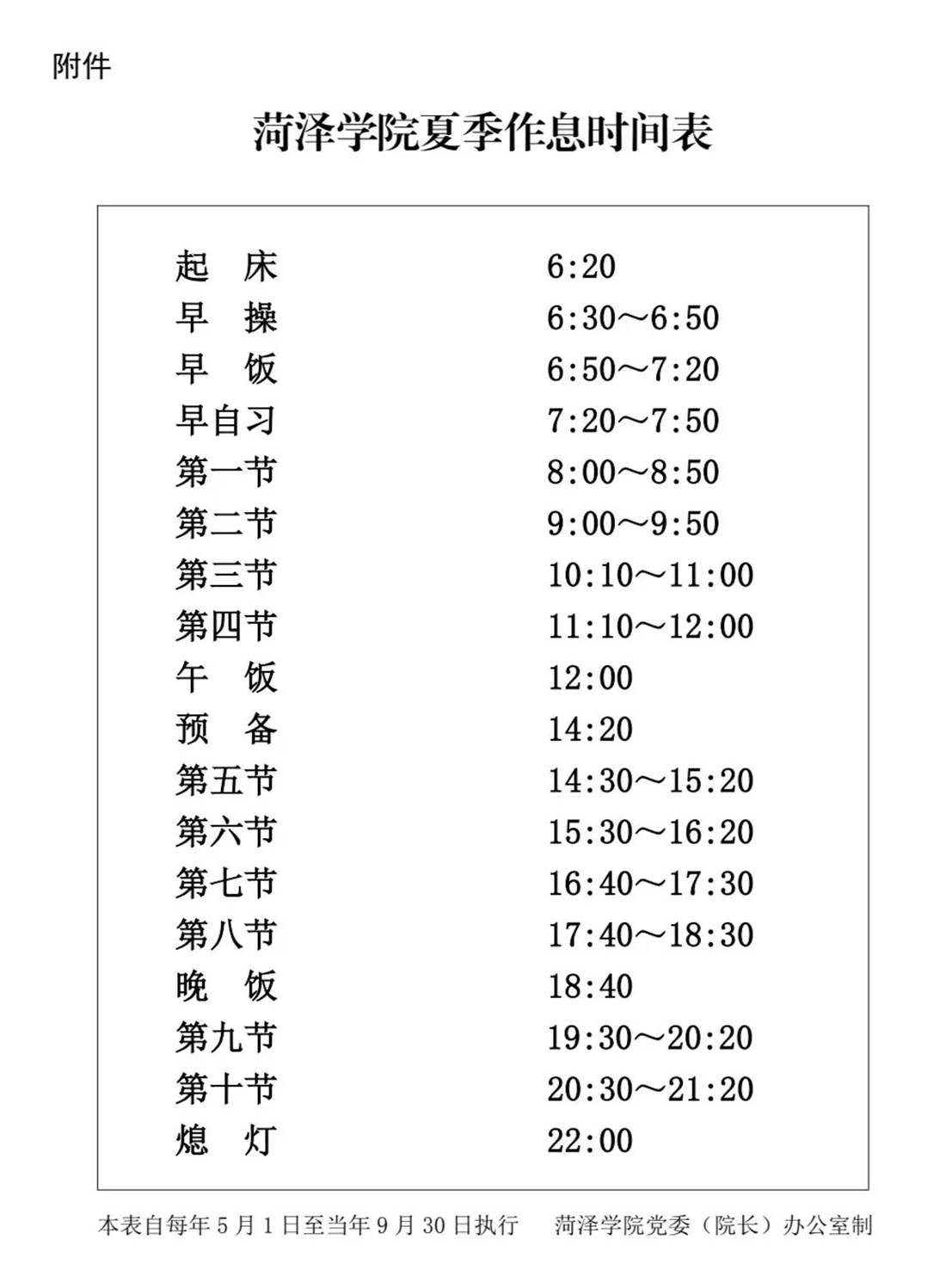 附件

菏泽学院夏季作息时间表

| | |
|---|---|
| 起　床 | 6:20 |
| 早　操 | 6:30～6:50 |
| 早　饭 | 6:50～7:20 |
| 早自习 | 7:20～7:50 |
| 第一节 | 8:00～8:50 |
| 第二节 | 9:00～9:50 |
| 第三节 | 10:10～11:00 |
| 第四节 | 11:10～12:00 |
| 午　饭 | 12:00 |
| 预　备 | 14:20 |
| 第五节 | 14:30～15:20 |
| 第六节 | 15:30～16:20 |
| 第七节 | 16:40～17:30 |
| 第八节 | 17:40～18:30 |
| 晚　饭 | 18:40 |
| 第九节 | 19:30～20:20 |
| 第十节 | 20:30～21:20 |
| 熄　灯 | 22:00 |

本表自每年 5 月 1 日至当年 9 月 30 日执行　　菏泽学院党委（院长）办公室制